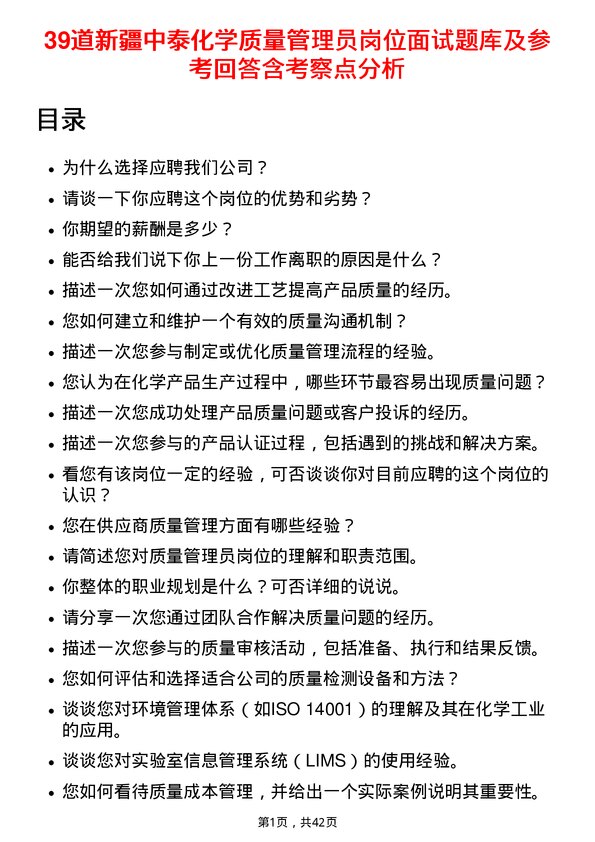 39道新疆中泰化学质量管理员岗位面试题库及参考回答含考察点分析

目录

- 为什么选择应聘我们公司？
- 请谈一下你应聘这个岗位的优势和劣势？
- 你期望的薪酬是多少？
- 能否给我们说下你上一份工作离职的原因是什么？
- 描述一次您如何通过改进工艺提高产品质量的经历。
- 您如何建立和维护一个有效的质量沟通机制？
- 描述一次您参与制定或优化质量管理流程的经验。
- 您认为在化学产品生产过程中，哪些环节最容易出现质量问题？
- 描述一次您成功处理产品质量问题或客户投诉的经历。
- 描述一次您参与的产品认证过程，包括遇到的挑战和解决方案。
- 看您有该岗位一定的经验，可否谈谈你对目前应聘的这个岗位的认识？
- 您在供应商质量管理方面有哪些经验？
- 请简述您对质量管理员岗位的理解和职责范围。
- 你整体的职业规划是什么？可否详细的说说。
- 请分享一次您通过团队合作解决质量问题的经历。
- 描述一次您参与的质量审核活动，包括准备、执行和结果反馈。
- 您如何评估和选择适合公司的质量检测设备和方法？
- 谈谈您对环境管理体系（如ISO 14001）的理解及其在化学工业的应用。
- 谈谈您对实验室信息管理系统（LIMS）的使用经验。
- 您如何看待质量成本管理，并给出一个实际案例说明其重要性。

第1页，共42页